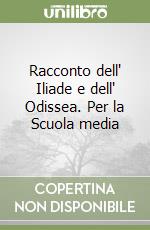 unilibro

Racconto dell' Iliade e dell' Odissea. Per la Scuola media

COPERTINA NON DISPONIBILE